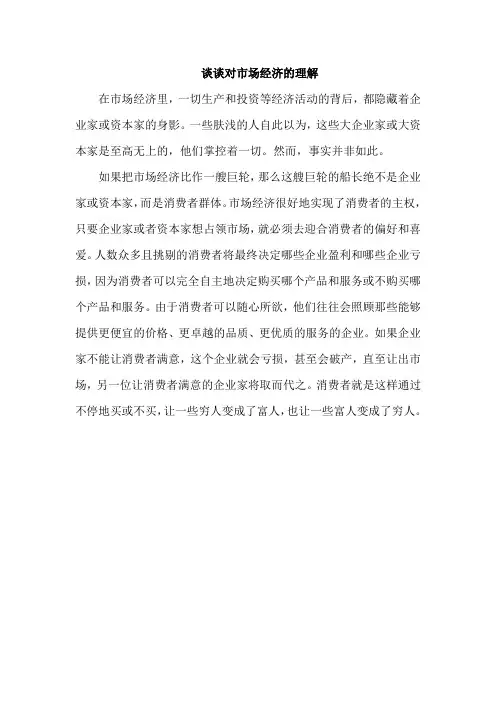 谈谈对市场经济的理解

在市场经济里，一切生产和投资等经济活动的背后，都隐藏着企业家或资本家的身影。一些肤浅的人自此以为，这些大企业家或大资本家是至高无上的，他们掌控着一切。然而，事实并非如此。

如果把市场经济比作一艘巨轮，那么这艘巨轮的船长绝不是企业家或资本家，而是消费者群体。市场经济很好地实现了消费者的主权，只要企业家或者资本家想占领市场，就必须去迎合消费者的偏好和喜爱。人数众多且挑剔的消费者将最终决定哪些企业盈利和哪些企业亏损，因为消费者可以完全自主地决定购买哪个产品和服务或不购买哪个产品和服务。由于消费者可以随心所欲，他们往往会照顾那些能够提供更便宜的价格、更卓越的品质、更优质的服务的企业。如果企业家不能让消费者满意，这个企业就会亏损，甚至会破产，直至让出市场，另一位让消费者满意的企业家将取而代之。消费者就是这样通过不停地买或不买，让一些穷人变成了富人，也让一些富人变成了穷人。